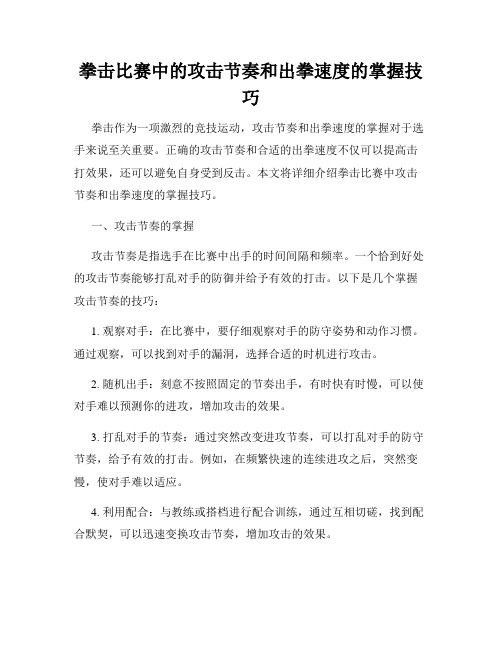 拳击比赛中的攻击节奏和出拳速度的掌握技巧

拳击作为一项激烈的竞技运动，攻击节奏和出拳速度的掌握对于选手来说至关重要。正确的攻击节奏和合适的出拳速度不仅可以提高击打效果，还可以避免自身受到反击。本文将详细介绍拳击比赛中攻击节奏和出拳速度的掌握技巧。

一、攻击节奏的掌握

攻击节奏是指选手在比赛中出手的时间间隔和频率。一个恰到好处的攻击节奏能够打乱对手的防御并给予有效的打击。以下是几个掌握攻击节奏的技巧：

1. 观察对手：在比赛中，要仔细观察对手的防守姿势和动作习惯。通过观察，可以找到对手的漏洞，选择合适的时机进行攻击。

2. 随机出手：刻意不按照固定的节奏出手，有时快有时慢，可以使对手难以预测你的进攻，增加攻击的效果。

3. 打乱对手的节奏：通过突然改变进攻节奏，可以打乱对手的防守节奏，给予有效的打击。例如，在频繁快速的连续进攻之后，突然变慢，使对手难以适应。

4. 利用配合：与教练或搭档进行配合训练，通过互相切磋，找到配合默契，可以迅速变换攻击节奏，增加攻击的效果。